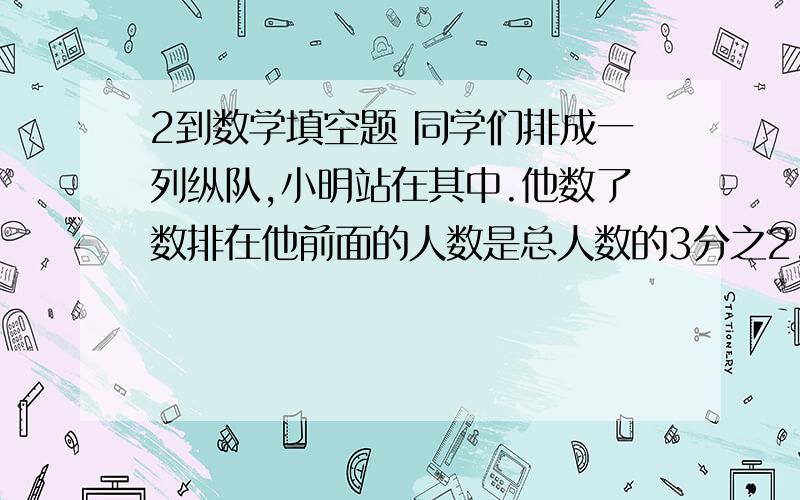 2到数学填空题 同学们排成一列纵队,小明站在其中.他数了数排在他前面的人数是总人数的3分之2

STATIONERY